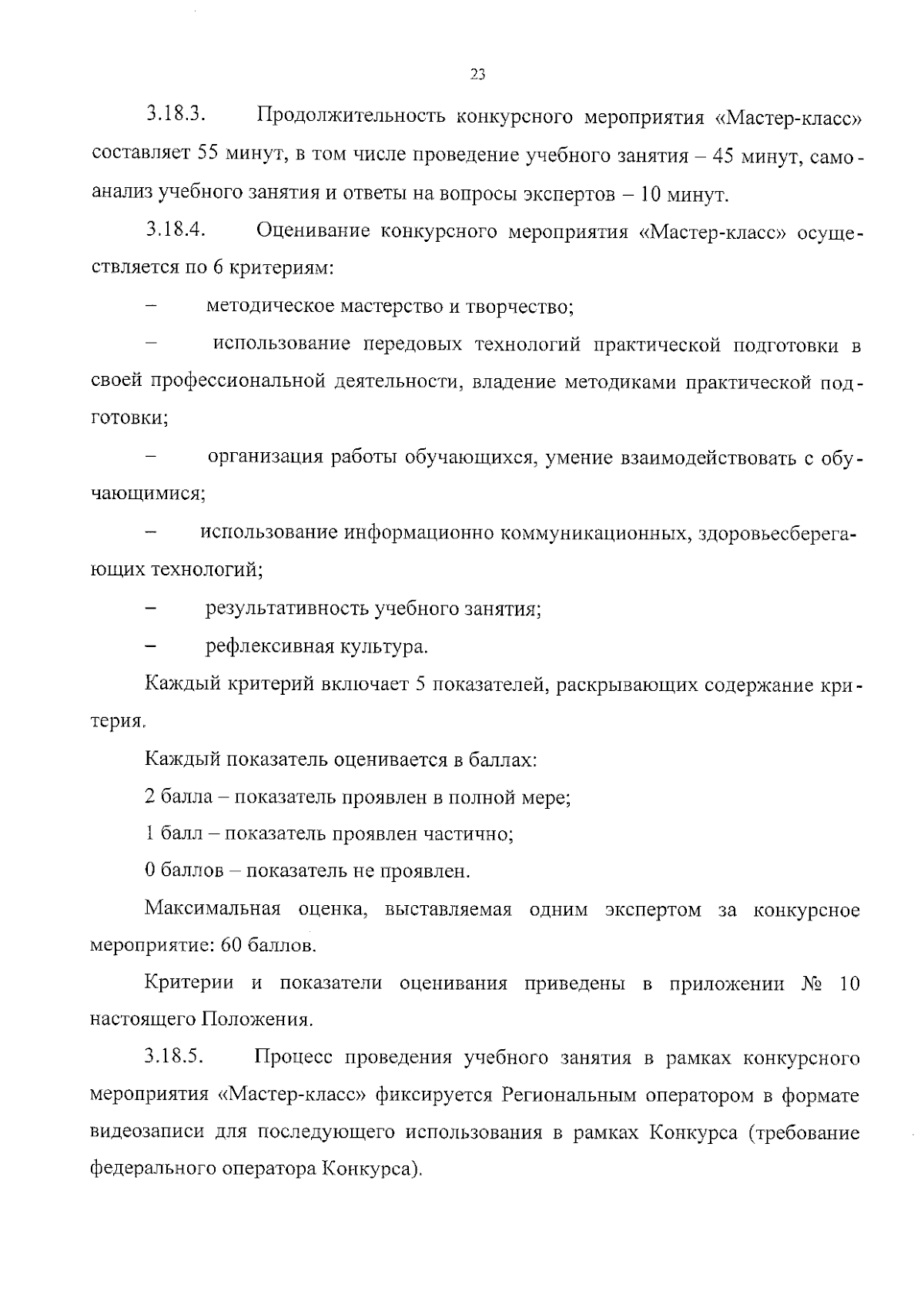 23

3.18.3. Продолжительность конкурсного мероприятия «Мастер-класс» составляет 55 минут, в том числе проведение учебного занятия – 45 минут, самоанализ учебного занятия и ответы на вопросы экспертов – 10 минут.

3.18.4. Оценивание конкурсного мероприятия «Мастер-класс» осуществляется по 6 критериям:

– методическое мастерство и творчество;

– использование передовых технологий практической подготовки в своей профессиональной деятельности, владение методиками практической подготовки;

– организация работы обучающихся, умение взаимодействовать с обучающимися;

– использование информационно коммуникационных, здоровьесберегающих технологий;

– результативность учебного занятия;

– рефлексивная культура.

Каждый критерий включает 5 показателей, раскрывающих содержание критерия.

Каждый показатель оценивается в баллах:

2 балла – показатель проявлен в полной мере;

1 балл – показатель проявлен частично;

0 баллов – показатель не проявлен.

Максимальная оценка, выставляемая одним экспертом за конкурсное мероприятие: 60 баллов.

Критерии и показатели оценивания приведены в приложении № 10 настоящего Положения.

3.18.5. Процесс проведения учебного занятия в рамках конкурсного мероприятия «Мастер-класс» фиксируется Региональным оператором в формате видеозаписи для последующего использования в рамках Конкурса (требование федерального оператора Конкурса).